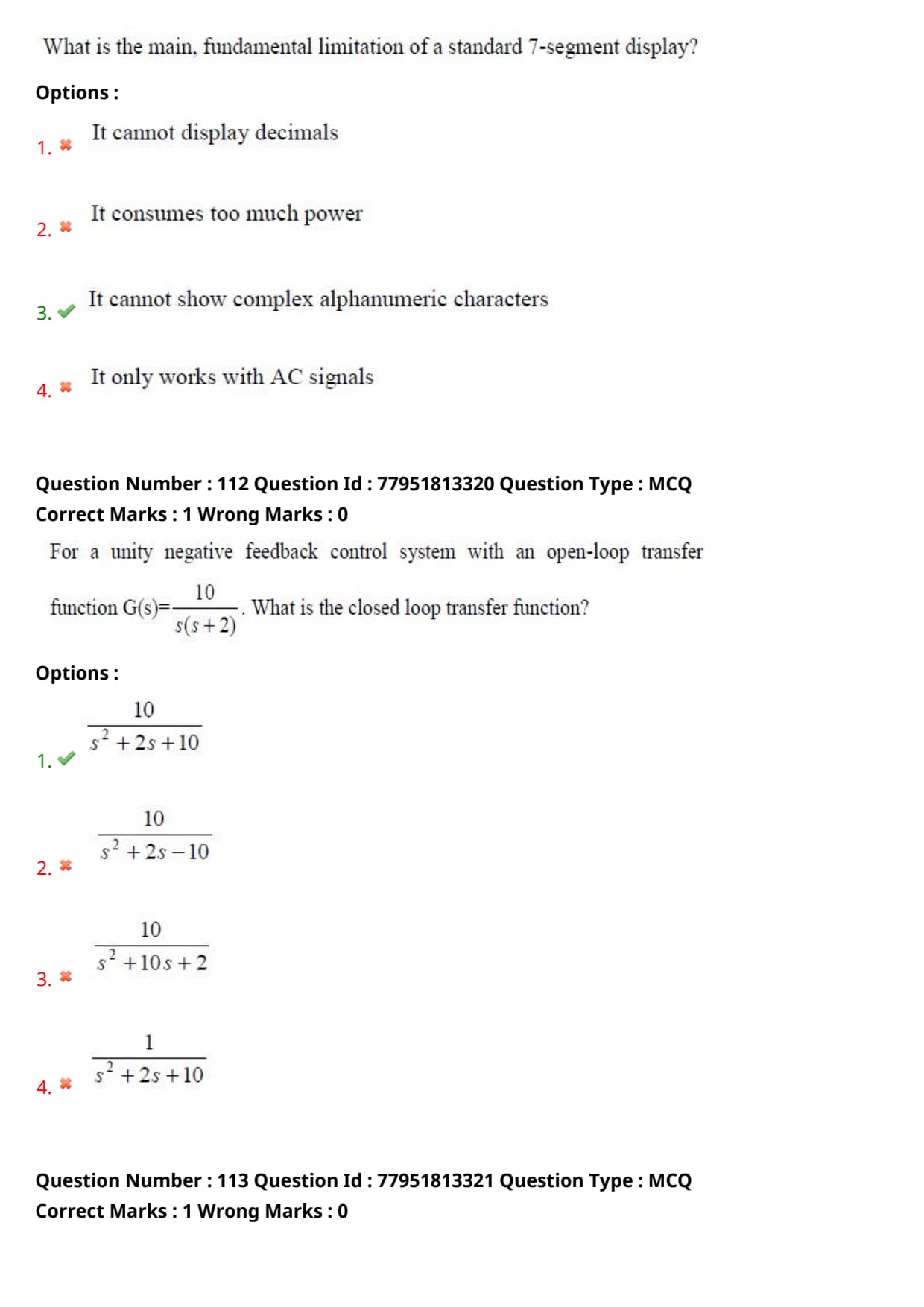 What is the main, fundamental limitation of a standard 7-segment display?

Options :

1. ✖ It cannot display decimals

2. ✖ It consumes too much power

3. ✔ It cannot show complex alphanumeric characters

4. ✖ It only works with AC signals

Question Number : 112 Question Id : 77951813320 Question Type : MCQ
Correct Marks : 1 Wrong Marks : 0

For a unity negative feedback control system with an open-loop transfer function G(s)=$\frac{10}{s(s+2)}$. What is the closed loop transfer function?

Options :

1. ✔ $\frac{10}{s^2+2s+10}$

2. ✖ $\frac{10}{s^2+2s-10}$

3. ✖ $\frac{10}{s^2+10s+2}$

4. ✖ $\frac{1}{s^2+2s+10}$

Question Number : 113 Question Id : 77951813321 Question Type : MCQ
Correct Marks : 1 Wrong Marks : 0